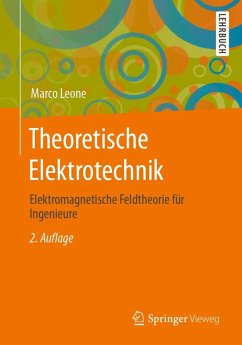 LEHRBUCH

Marco Leone

Theoretische Elektrotechnik

Elektromagnetische Feldtheorie für Ingenieure

2. Auflage

Springer Vieweg